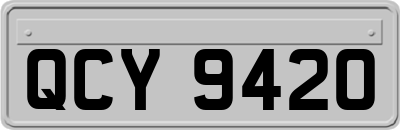 QCY 9420